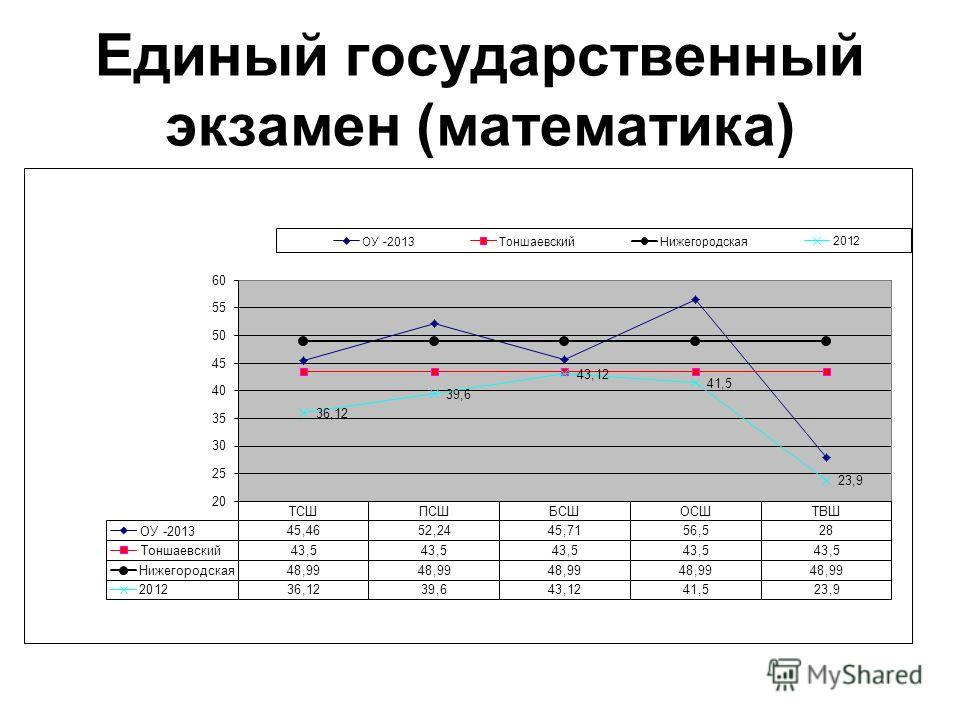 Единый государственный экзамен (математика)

ОУ -2013 Тоншаевский Нижегородская 2012

60
55
50
45
40
35
30
25
20

36,12
39,6
43,12
41,5
23,9

| | ТСШ | ПСШ | БСШ | ОСШ | ТВШ |
|---|---|---|---|---|---|
| ОУ -2013 | 45,46 | 52,24 | 45,71 | 56,5 | 28 |
| Тоншаевский | 43,5 | 43,5 | 43,5 | 43,5 | 43,5 |
| Нижегородская | 48,99 | 48,99 | 48,99 | 48,99 | 48,99 |
| 2012 | 36,12 | 39,6 | 43,12 | 41,5 | 23,9 |

MyShared